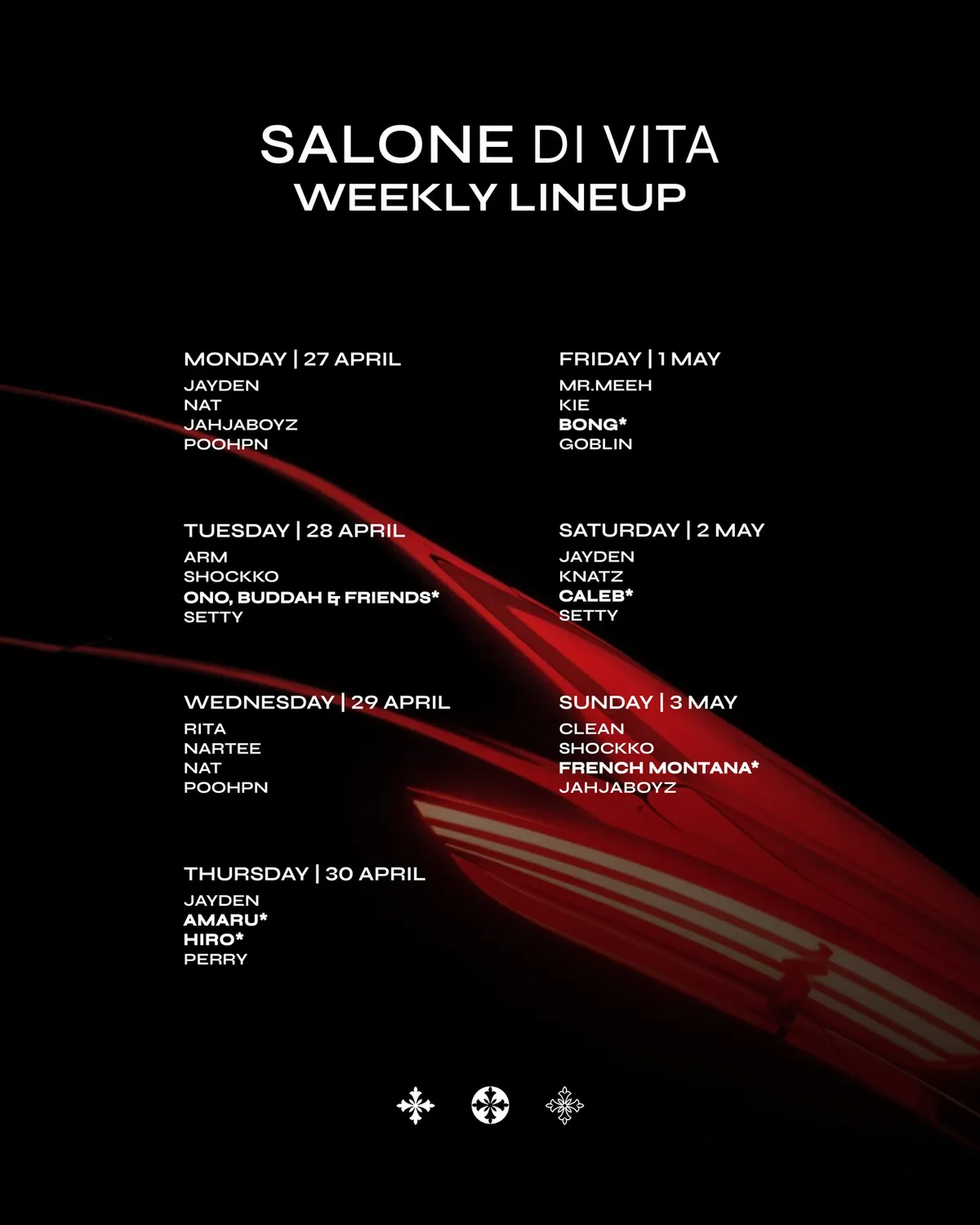 SALONE DI VITA
WEEKLY LINEUP

MONDAY | 27 APRIL
JAYDEN
NAT
JAHJABOYZ
POOHPN

TUESDAY | 28 APRIL
ARM
SHOCKKO
ONO, BUDDAH & FRIENDS*
SETTY

WEDNESDAY | 29 APRIL
RITA
NARTEE
NAT
POOHPN

THURSDAY | 30 APRIL
JAYDEN
AMARU*
HIRO*
PERRY

FRIDAY | 1 MAY
MR.MEEH
KIE
BONG*
GOBLIN

SATURDAY | 2 MAY
JAYDEN
KNATZ
CALEB*
SETTY

SUNDAY | 3 MAY
CLEAN
SHOCKKO
FRENCH MONTANA*
JAHJABOYZ